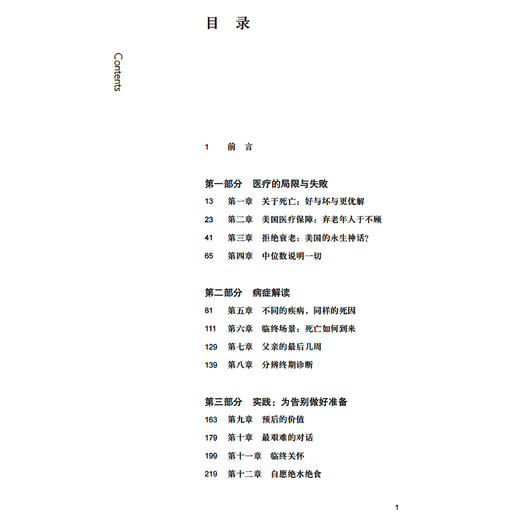 目 录

Contents

1 前 言

第一部分 医疗的局限与失败

13 第一章 关于死亡：好与坏与更优解

23 第二章 美国医疗保障：弃老年人于不顾

41 第三章 拒绝衰老：美国的永生神话？

65 第四章 中位数说明一切

第二部分 病症解读

81 第五章 不同的疾病，同样的死因

111 第六章 临终场景：死亡如何到来

129 第七章 父亲的最后几周

139 第八章 分辨终期诊断

第三部分 实践：为告别做好准备

163 第九章 预后的价值

179 第十章 最艰难的对话

199 第十一章 临终关怀

219 第十二章 自愿绝水绝食

1